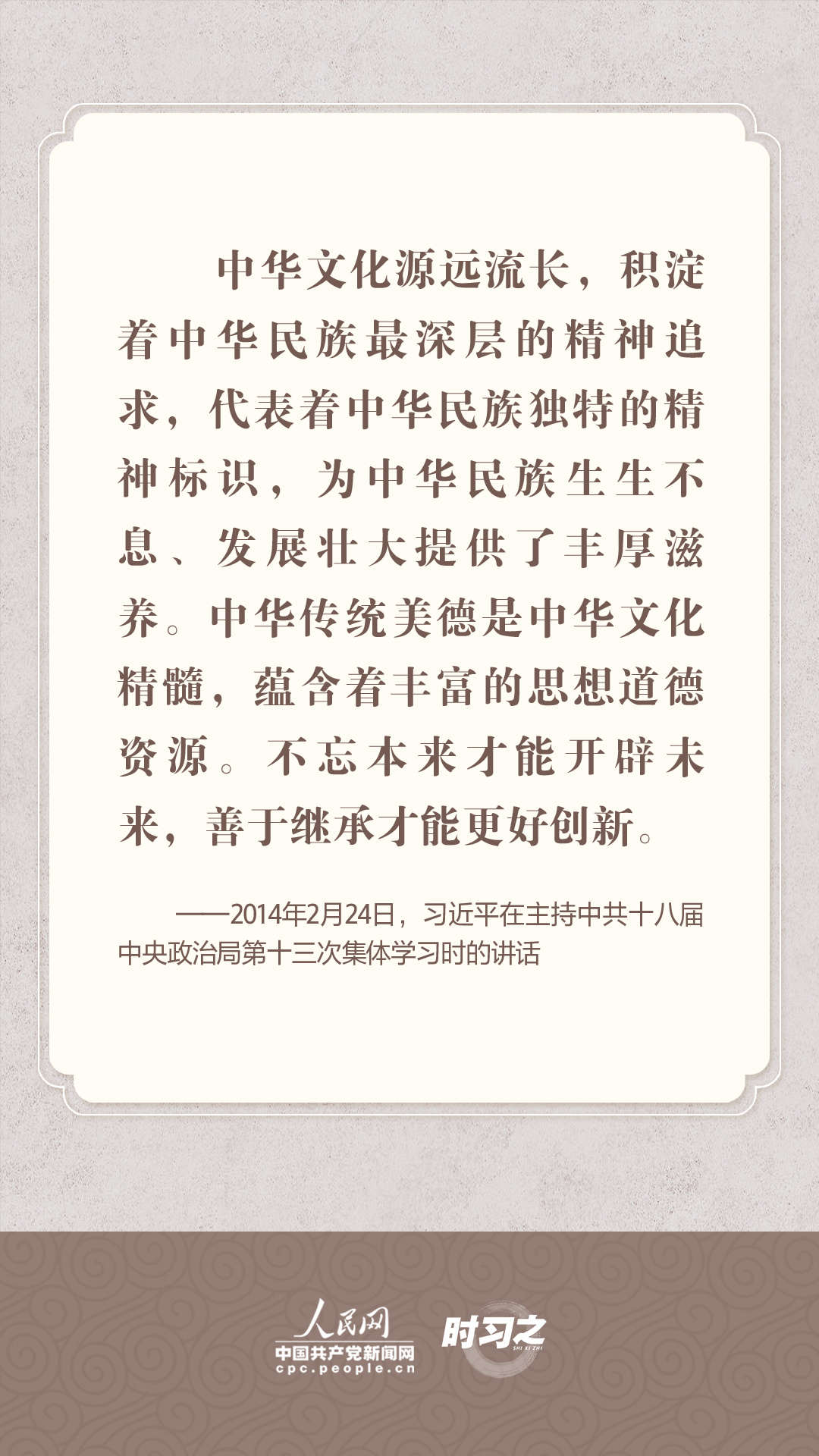 中华文化源远流长，积淀着中华民族最深层的精神追求，代表着中华民族独特的精神标识，为中华民族生生不息、发展壮大提供了丰厚滋养。中华传统美德是中华文化精髓，蕴含着丰富的思想道德资源。不忘本来才能开辟未来，善于继承才能更好创新。

——2014年2月24日，习近平在主持中共十八届中央政治局第十三次集体学习时的讲话

人民网
中国共产党新闻网
cpc.people.cn

时习之
SHI XI ZHI